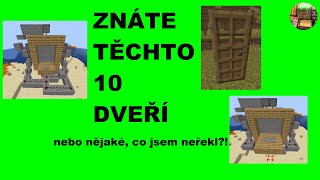 ZNÁTE TĚCHTO 10 DVEŘÍ

nebo nějaké, co jsem neřekl?!.